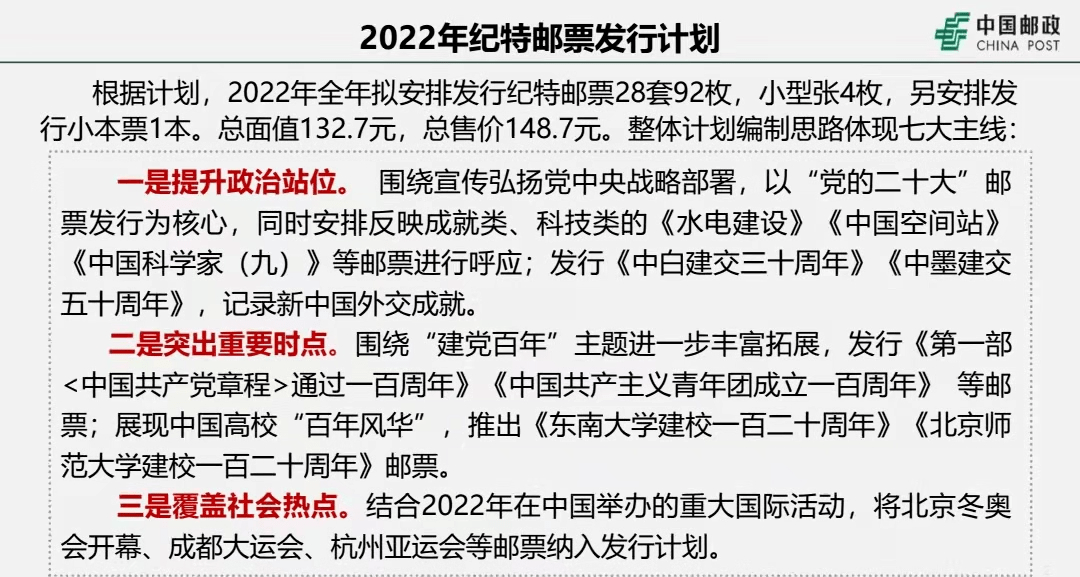 2022年纪特邮票发行计划

中国邮政
CHINA POST

根据计划，2022年全年拟安排发行纪特邮票28套92枚，小型张4枚，另安排发行小本票1本。总面值132.7元，总售价148.7元。整体计划编制思路体现七大主线：

一是提升政治站位。 围绕宣传弘扬党中央战略部署，以“党的二十大”邮票发行为核心，同时安排反映成就类、科技类的《水电建设》《中国空间站》《中国科学家（九）》等邮票进行呼应；发行《中白建交三十周年》《中墨建交五十周年》，记录新中国外交成就。

二是突出重要时点。围绕“建党百年”主题进一步丰富拓展，发行《第一部<中国共产党章程>通过一百周年》《中国共产主义青年团成立一百周年》 等邮票；展现中国高校“百年风华”，推出《东南大学建校一百二十周年》《北京师范大学建校一百二十周年》邮票。

三是覆盖社会热点。结合2022年在中国举办的重大国际活动，将北京冬奥会开幕、成都大运会、杭州亚运会等邮票纳入发行计划。